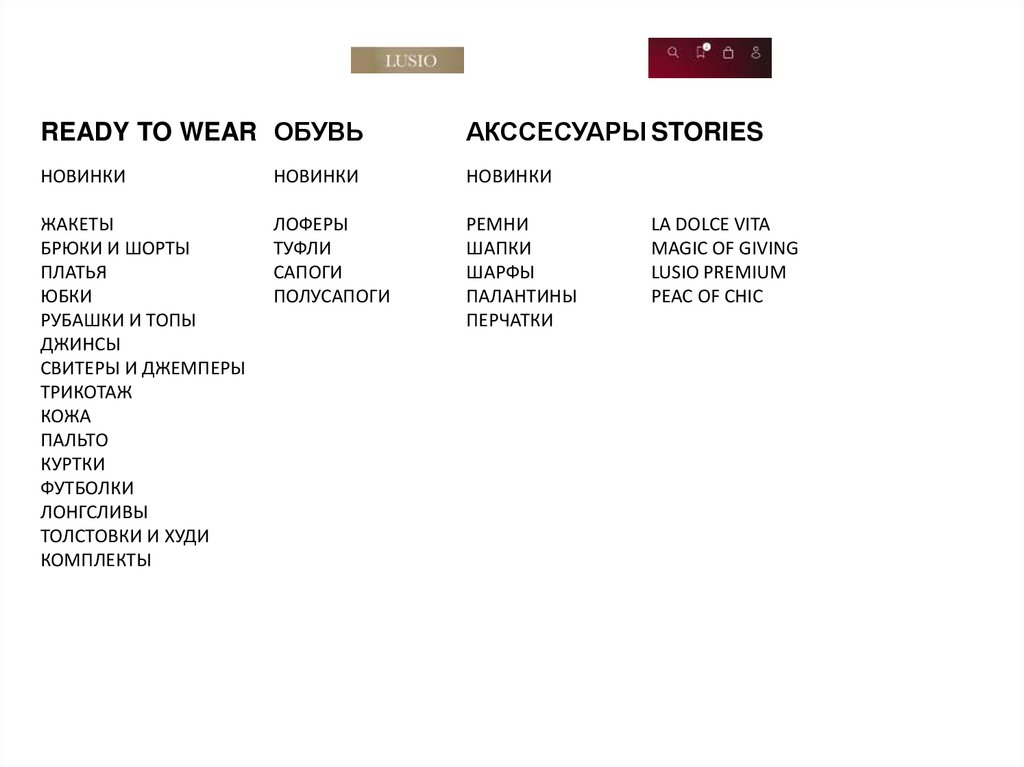 LUSIO

READY TO WEAR

НОВИНКИ

ЖАКЕТЫ
БРЮКИ И ШОРТЫ
ПЛАТЬЯ
ЮБКИ
РУБАШКИ И ТОПЫ
ДЖИНСЫ
СВИТЕРЫ И ДЖЕМПЕРЫ
ТРИКОТАЖ
КОЖА
ПАЛЬТО
КУРТКИ
ФУТБОЛКИ
ЛОНГСЛИВЫ
ТОЛСТОВКИ И ХУДИ
КОМПЛЕКТЫ

ОБУВЬ

НОВИНКИ

ЛОФЕРЫ
ТУФЛИ
САПОГИ
ПОЛУСАПОГИ

АКССЕСУАРЫ

НОВИНКИ

РЕМНИ
ШАПКИ
ШАРФЫ
ПАЛАНТИНЫ
ПЕРЧАТКИ

STORIES

LA DOLCE VITA
MAGIC OF GIVING
LUSIO PREMIUM
PEAC OF CHIC